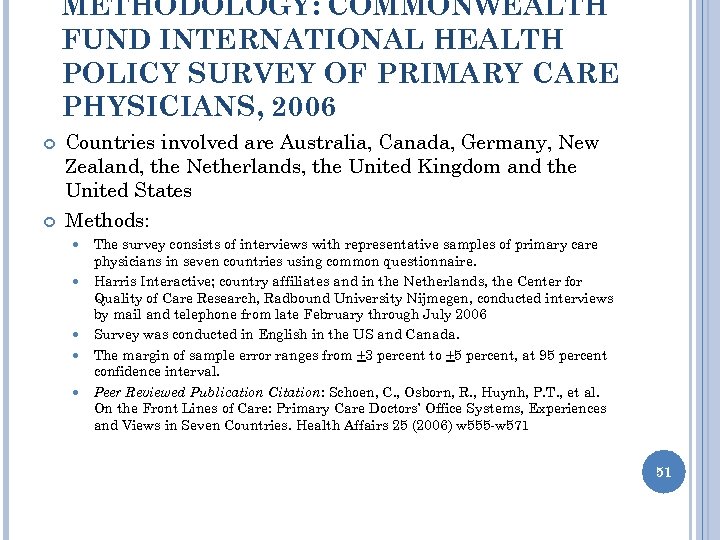 METHODOLOGY: COMMONWEALTH FUND INTERNATIONAL HEALTH POLICY SURVEY OF PRIMARY CARE PHYSICIANS, 2006

Countries involved are Australia, Canada, Germany, New Zealand, the Netherlands, the United Kingdom and the United States

Methods:

The survey consists of interviews with representative samples of primary care physicians in seven countries using common questionnaire.

Harris Interactive; country affiliates and in the Netherlands, the Center for Quality of Care Research, Radbound University Nijmegen, conducted interviews by mail and telephone from late February through July 2006

Survey was conducted in English in the US and Canada.

The margin of sample error ranges from $\pm$3 percent to $\pm$5 percent, at 95 percent confidence interval.

Peer Reviewed Publication Citation: Schoen, C., Osborn, R., Huynh, P.T., et al. On the Front Lines of Care: Primary Care Doctors' Office Systems, Experiences and Views in Seven Countries. Health Affairs 25 (2006) w555-w571

51